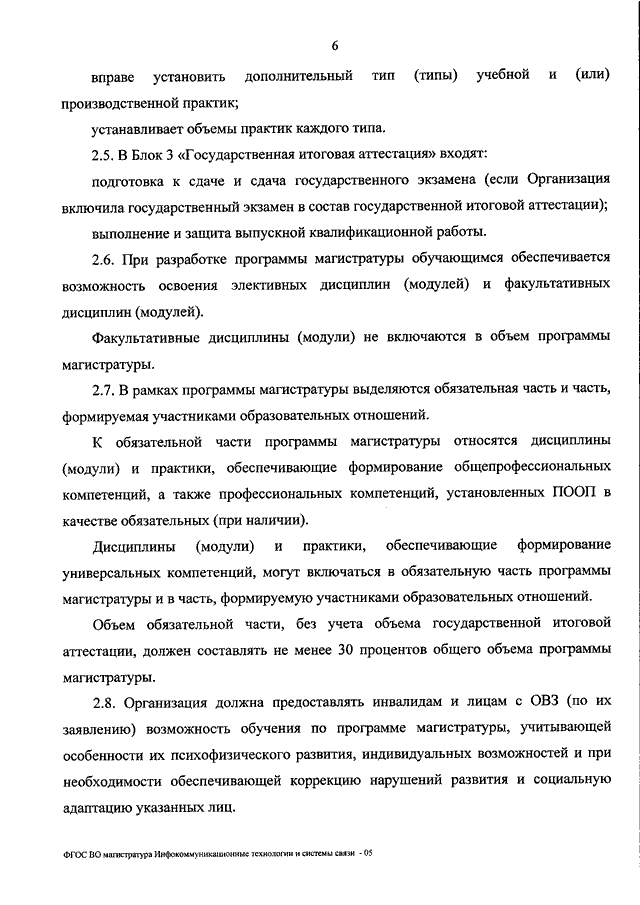 6

вправе установить дополнительный тип (типы) учебной и (или) производственной практик;

устанавливает объемы практик каждого типа.

2.5. В Блок 3 «Государственная итоговая аттестация» входят:

подготовка к сдаче и сдача государственного экзамена (если Организация включила государственный экзамен в состав государственной итоговой аттестации);

выполнение и защита выпускной квалификационной работы.

2.6. При разработке программы магистратуры обучающимся обеспечивается возможность освоения элективных дисциплин (модулей) и факультативных дисциплин (модулей).

Факультативные дисциплины (модули) не включаются в объем программы магистратуры.

2.7. В рамках программы магистратуры выделяются обязательная часть и часть, формируемая участниками образовательных отношений.

К обязательной части программы магистратуры относятся дисциплины (модули) и практики, обеспечивающие формирование общепрофессиональных компетенций, а также профессиональных компетенций, установленных ПООП в качестве обязательных (при наличии).

Дисциплины (модули) и практики, обеспечивающие формирование универсальных компетенций, могут включаться в обязательную часть программы магистратуры и в часть, формируемую участниками образовательных отношений.

Объем обязательной части, без учета объема государственной итоговой аттестации, должен составлять не менее 30 процентов общего объема программы магистратуры.

2.8. Организация должна предоставлять инвалидам и лицам с ОВЗ (по их заявлению) возможность обучения по программе магистратуры, учитывающей особенности их психофизического развития, индивидуальных возможностей и при необходимости обеспечивающей коррекцию нарушений развития и социальную адаптацию указанных лиц.

ФГОС ВО магистратура Инфокоммуникационные технологии и системы связи - 05